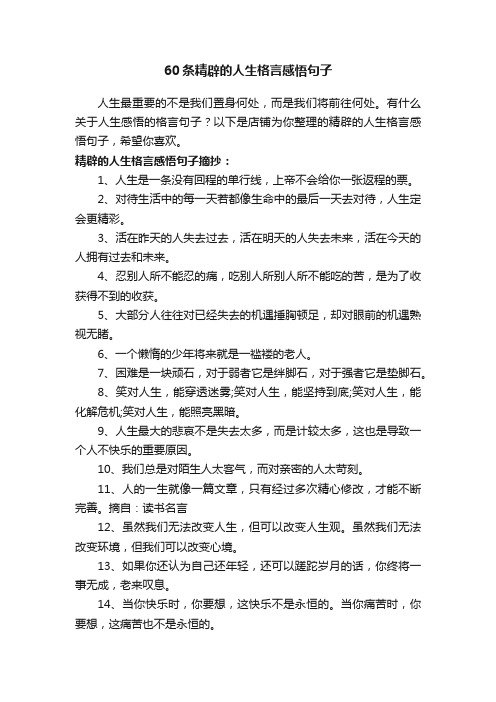 60条精辟的人生格言感悟句子

人生最重要的不是我们置身何处，而是我们将前往何处。有什么关于人生感悟的格言句子？以下是店铺为你整理的精辟的人生格言感悟句子，希望你喜欢。

精辟的人生格言感悟句子摘抄：

1、人生是一条没有回程的单行线，上帝不会给你一张返程的票。

2、对待生活中的每一天若都像生命中的最后一天去对待，人生定会更精彩。

3、活在昨天的人失去过去，活在明天的人失去未来，活在今天的人拥有过去和未来。

4、忍别人所不能忍的痛，吃别人所别人所不能吃的苦，是为了收获得不到的收获。

5、大部分人往往对已经失去的机遇捶胸顿足，却对眼前的机遇熟视无睹。

6、一个懒惰的少年将来就是一褴褛的老人。

7、困难是一块顽石，对于弱者它是绊脚石，对于强者它是垫脚石。

8、笑对人生，能穿透迷雾;笑对人生，能坚持到底;笑对人生，能化解危机;笑对人生，能照亮黑暗。

9、人生最大的悲哀不是失去太多，而是计较太多，这也是导致一个人不快乐的重要原因。

10、我们总是对陌生人太客气，而对亲密的人太苛刻。

11、人的一生就像一篇文章，只有经过多次精心修改，才能不断完善。摘自：读书名言

12、虽然我们无法改变人生，但可以改变人生观。虽然我们无法改变环境，但我们可以改变心境。

13、如果你还认为自己还年轻，还可以蹉跎岁月的话，你终将一事无成，老来叹息。

14、当你快乐时，你要想，这快乐不是永恒的。当你痛苦时，你要想，这痛苦也不是永恒的。